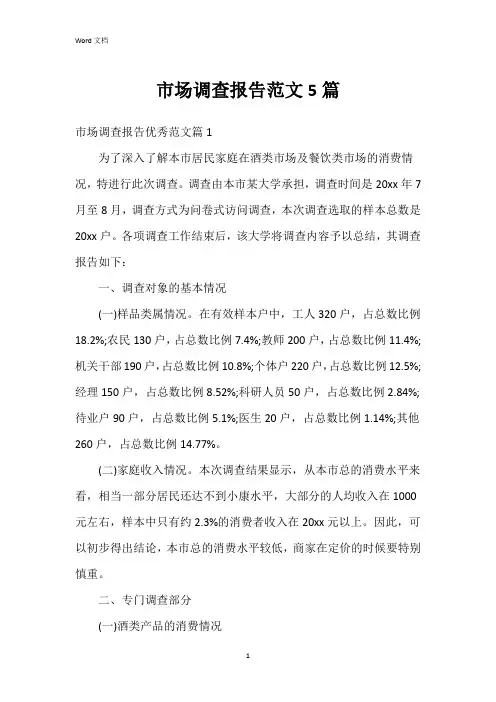 Word 文档

市场调查报告范文 5 篇

市场调查报告优秀范文篇 1

为了深入了解本市居民家庭在酒类市场及餐饮类市场的消费情况，特进行此次调查。调查由本市某大学承担，调查时间是 20xx 年 7 月至 8 月，调查方式为问卷式访问调查，本次调查选取的样本总数是 20xx 户。各项调查工作结束后，该大学将调查内容予以总结，其调查报告如下：

一、调查对象的基本情况

(一)样品类属情况。在有效样本户中，工人 320 户，占总数比例 18.2%;农民 130 户，占总数比例 7.4%;教师 200 户，占总数比例 11.4%;机关干部 190 户，占总数比例 10.8%;个体户 220 户，占总数比例 12.5%;经理 150 户，占总数比例 8.52%;科研人员 50 户，占总数比例 2.84%;待业户 90 户，占总数比例 5.1%;医生 20 户，占总数比例 1.14%;其他 260 户，占总数比例 14.77%。

(二)家庭收入情况。本次调查结果显示，从本市总的消费水平来看，相当一部分居民还达不到小康水平，大部分的人均收入在 1000 元左右，样本中只有约 2.3%的消费者收入在 20xx 元以上。因此，可以初步得出结论，本市总的消费水平较低，商家在定价的时候要特别慎重。

二、专门调查部分

(一)酒类产品的消费情况

1